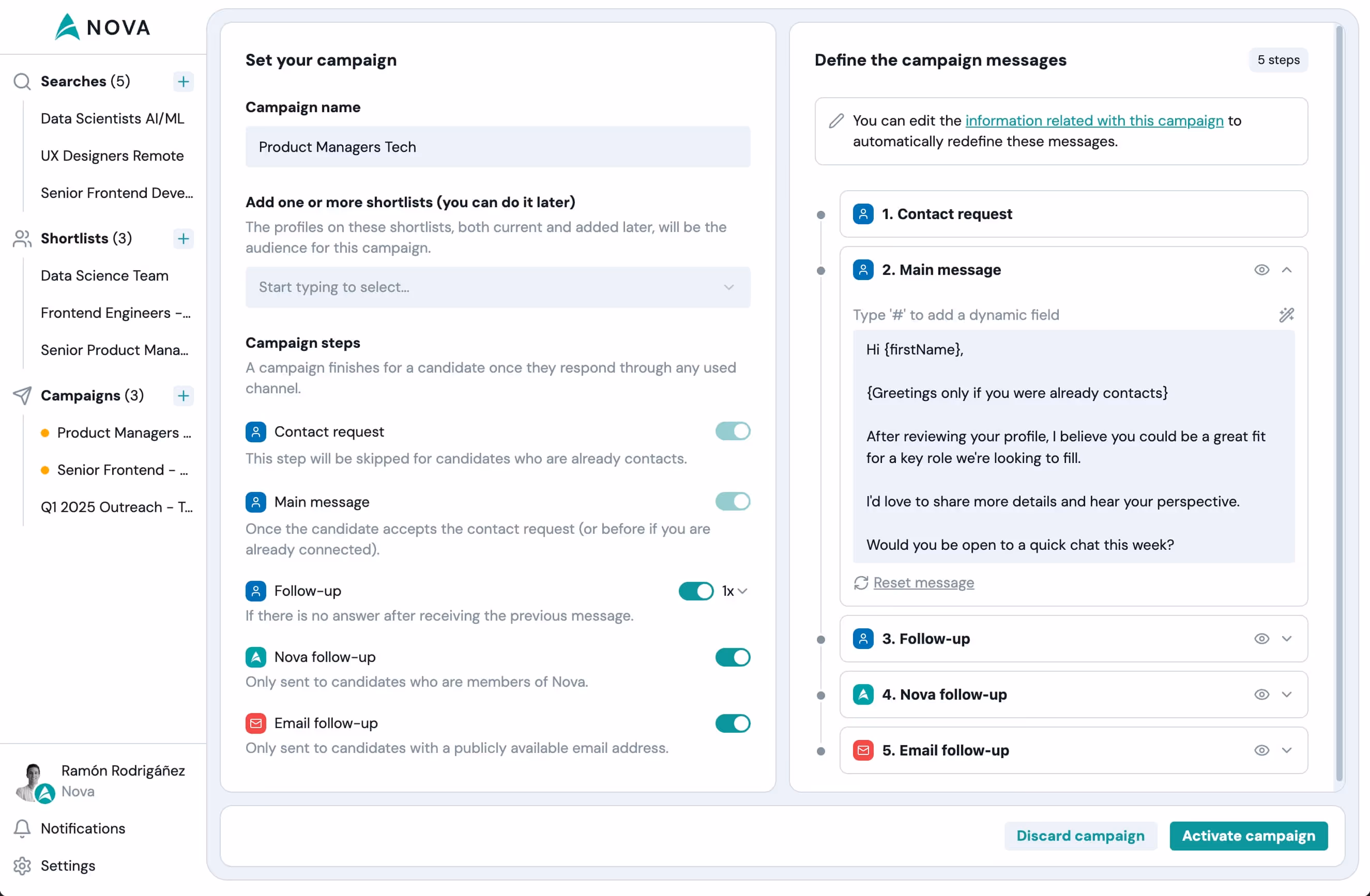 NOVA

Searches (5)

Data Scientists AI/ML

UX Designers Remote

Senior Frontend Deve...

Shortlists (3)

Data Science Team

Frontend Engineers -...

Senior Product Mana...

Campaigns (3)

Product Managers ...

Senior Frontend - ...

Q1 2025 Outreach - T...

Ramón Rodrigáñez
Nova

Notifications

Settings

Set your campaign

Campaign name

Product Managers Tech

Add one or more shortlists (you can do it later)

The profiles on these shortlists, both current and added later, will be the audience for this campaign.

Start typing to select...

Campaign steps

A campaign finishes for a candidate once they respond through any used channel.

Contact request

This step will be skipped for candidates who are already contacts.

Main message

Once the candidate accepts the contact request (or before if you are already connected).

Follow-up

1x

If there is no answer after receiving the previous message.

Nova follow-up

Only sent to candidates who are members of Nova.

Email follow-up

Only sent to candidates with a publicly available email address.

Define the campaign messages

5 steps

You can edit the information related with this campaign to automatically redefine these messages.

1. Contact request

2. Main message

Type '#' to add a dynamic field

Hi {firstName},

{Greetings only if you were already contacts}

After reviewing your profile, I believe you could be a great fit for a key role we're looking to fill.

I'd love to share more details and hear your perspective.

Would you be open to a quick chat this week?

Reset message

3. Follow-up

4. Nova follow-up

5. Email follow-up

Discard campaign

Activate campaign